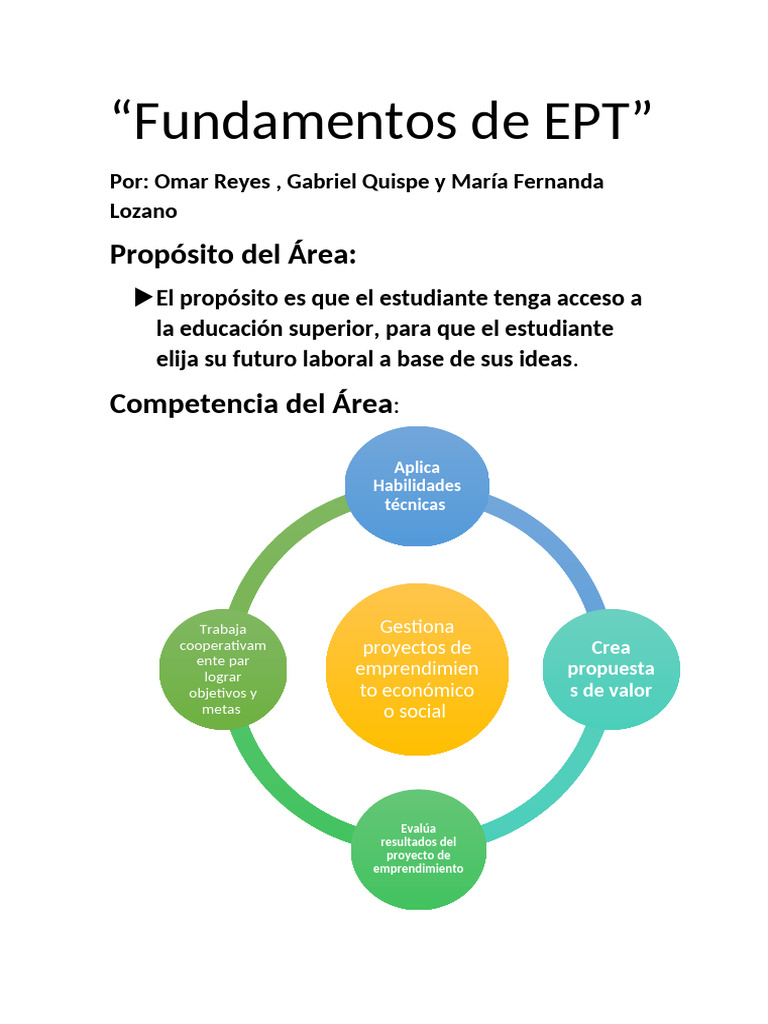 “Fundamentos de EPT”

Por: Omar Reyes , Gabriel Quispe y María Fernanda Lozano

Propósito del Área:

▶El propósito es que el estudiante tenga acceso a la educación superior, para que el estudiante elija su futuro laboral a base de sus ideas.

Competencia del Área:

Aplica Habilidades técnicas

Trabaja cooperativamente par lograr objetivos y metas

Gestiona proyectos de emprendimiento económico o social

Crea propuestas de valor

Evalúa resultados del proyecto de emprendimiento